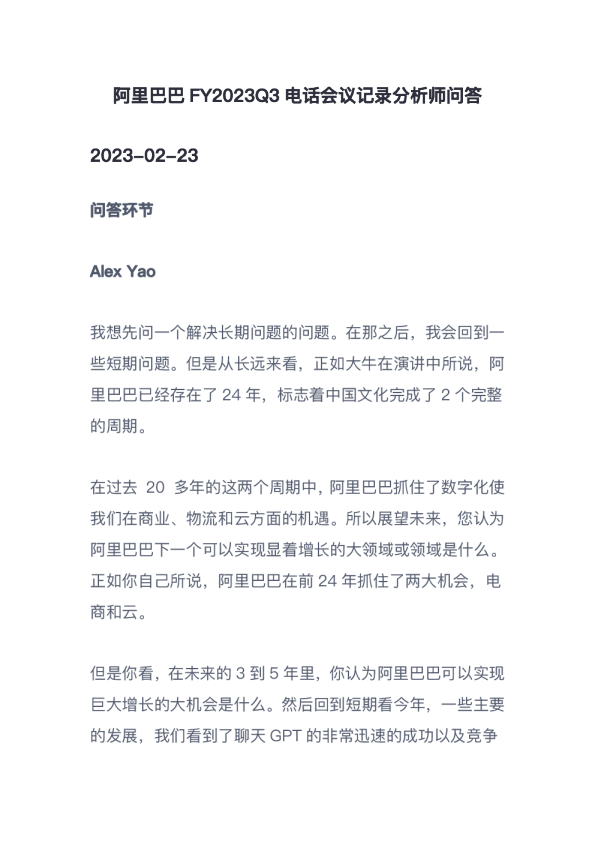 阿里巴巴 FY2023Q3 电话会议记录分析师问答

2023-02-23

问答环节

Alex Yao

我想先问一个解决长期问题的问题。在那之后，我会回到一些短期问题。但是从长远来看，正如大牛在演讲中所说，阿里巴巴已经存在了 24 年，标志着中国文化完成了 2 个完整的周期。

在过去 20 多年的这两个周期中，阿里巴巴抓住了数字化使我们在商业、物流和云方面的机遇。所以展望未来，您认为阿里巴巴下一个可以实现显着增长的大领域或领域是什么。正如你自己所说，阿里巴巴在前 24 年抓住了两大机会，电商和云。

但是你看，在未来的 3 到 5 年里，你认为阿里巴巴可以实现巨大增长的大机会是什么。然后回到短期看今年，一些主要的发展，我们看到了聊天 GPT 的非常迅速的成功以及竞争